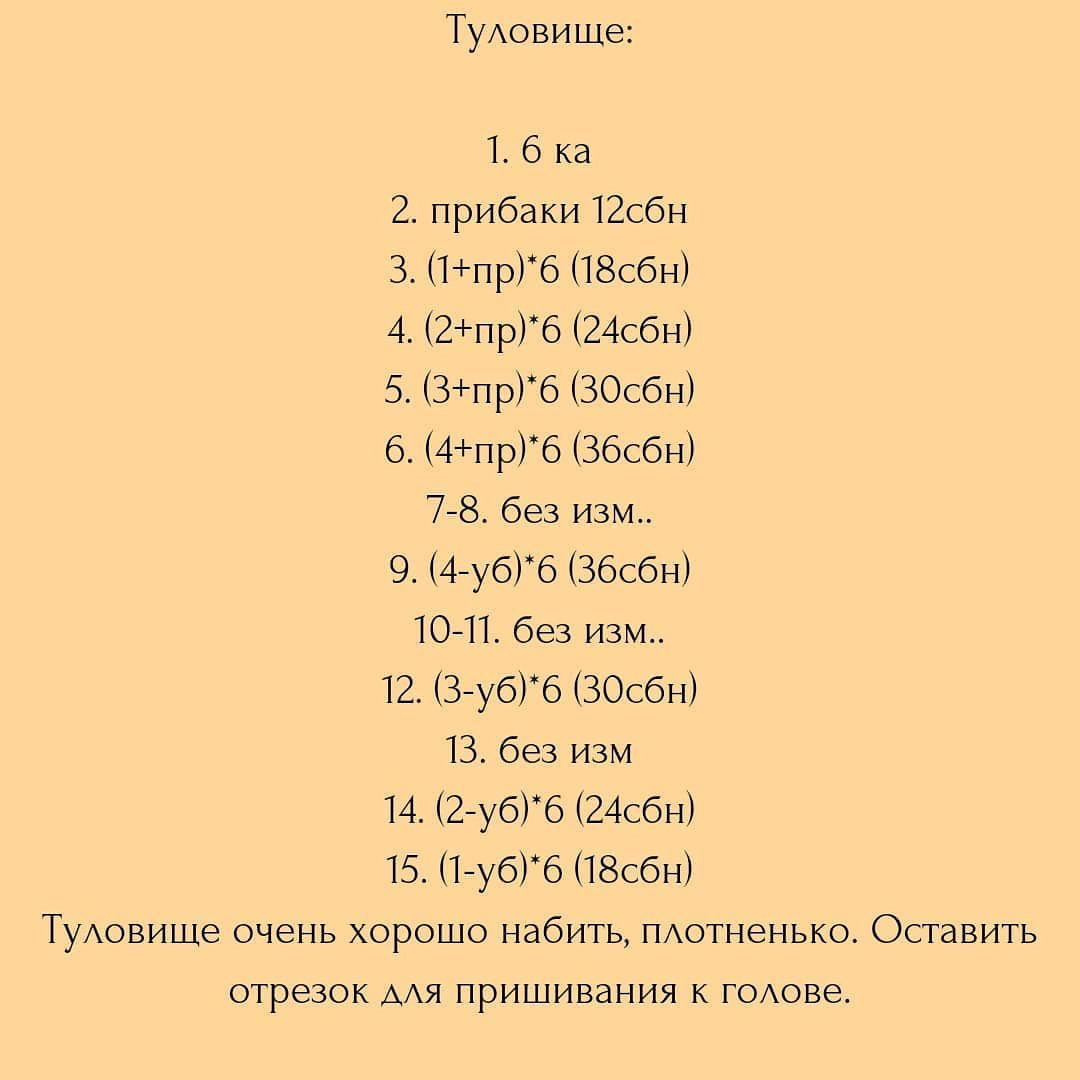 Туловище:

1. 6 ка
2. прибаки 12сбн
3. (1+пр)*6 (18сбн)
4. (2+пр)*6 (24сбн)
5. (3+пр)*6 (30сбн)
6. (4+пр)*6 (36сбн)
7-8. без изм..
9. (4-уб)*6 (36сбн)
10-11. без изм..
12. (3-уб)*6 (30сбн)
13. без изм
14. (2-уб)*6 (24сбн)
15. (1-уб)*6 (18сбн)
Туловище очень хорошо набить, плотненько. Оставить отрезок для пришивания к голове.